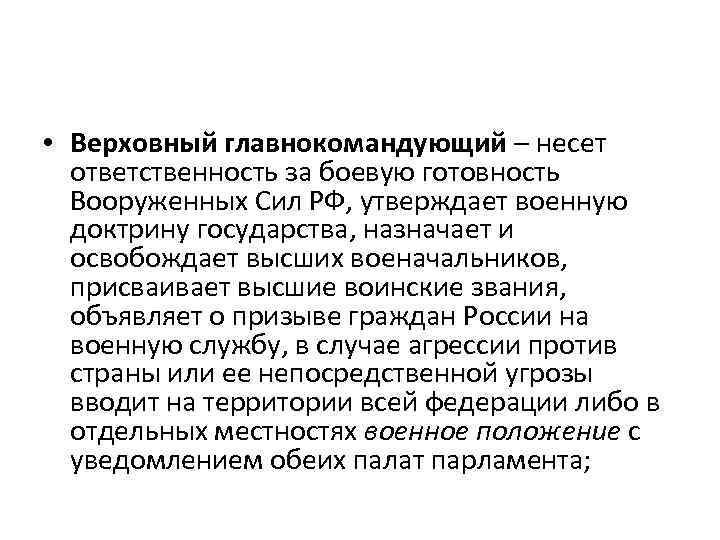 • Верховный главнокомандующий – несет ответственность за боевую готовность Вооруженных Сил РФ, утверждает военную доктрину государства, назначает и освобождает высших военачальников, присваивает высшие воинские звания, объявляет о призыве граждан России на военную службу, в случае агрессии против страны или ее непосредственной угрозы вводит на территории всей федерации либо в отдельных местностях военное положение с уведомлением обеих палат парламента;